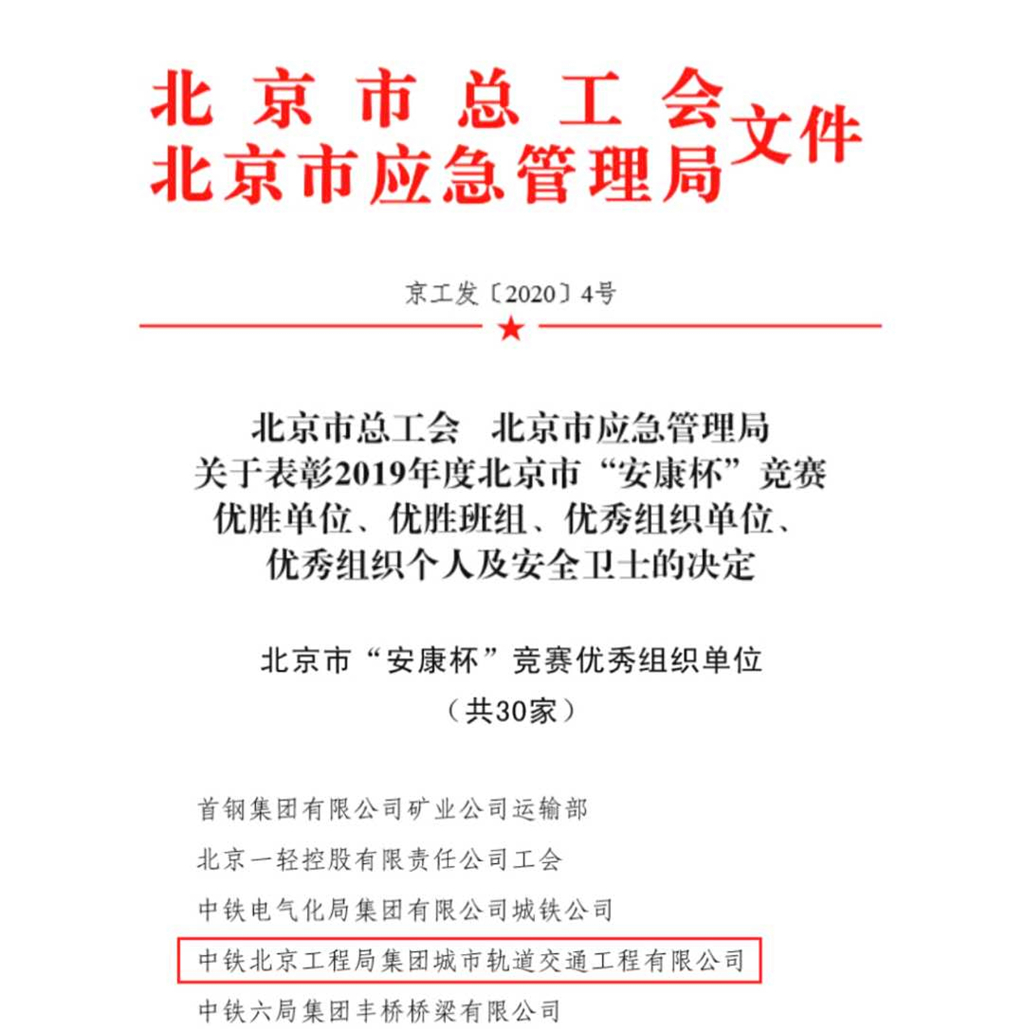 北京市总工会
北京市应急管理局
文件

京工发〔2020〕4号

北京市总工会　北京市应急管理局
关于表彰2019年度北京市“安康杯”竞赛
优胜单位、优胜班组、优秀组织单位、
优秀组织个人及安全卫士的决定

北京市“安康杯”竞赛优秀组织单位
（共30家）

首钢集团有限公司矿业公司运输部
北京一轻控股有限责任公司工会
中铁电气化局集团有限公司城铁公司
中铁北京工程局集团城市轨道交通工程有限公司
中铁六局集团丰桥桥梁有限公司